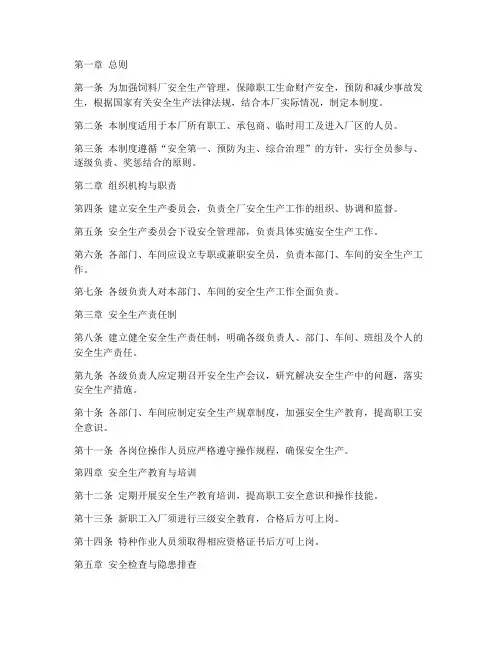 第一章 总则

第一条 为加强饲料厂安全生产管理，保障职工生命财产安全，预防和减少事故发生，根据国家有关安全生产法律法规，结合本厂实际情况，制定本制度。

第二条 本制度适用于本厂所有职工、承包商、临时用工及进入厂区的人员。

第三条 本制度遵循“安全第一、预防为主、综合治理”的方针，实行全员参与、逐级负责、奖惩结合的原则。

第二章 组织机构与职责

第四条 建立安全生产委员会，负责全厂安全生产工作的组织、协调和监督。

第五条 安全生产委员会下设安全管理部，负责具体实施安全生产工作。

第六条 各部门、车间应设立专职或兼职安全员，负责本部门、车间的安全生产工作。

第七条 各级负责人对本部门、车间的安全生产工作全面负责。

第三章 安全生产责任制

第八条 建立健全安全生产责任制，明确各级负责人、部门、车间、班组及个人的安全生产责任。

第九条 各级负责人应定期召开安全生产会议，研究解决安全生产中的问题，落实安全生产措施。

第十条 各部门、车间应制定安全生产规章制度，加强安全生产教育，提高职工安全意识。

第十一条 各岗位操作人员应严格遵守操作规程，确保安全生产。

第四章 安全生产教育与培训

第十二条 定期开展安全生产教育培训，提高职工安全意识和操作技能。

第十三条 新职工入厂须进行三级安全教育，合格后方可上岗。

第十四条 特种作业人员须取得相应资格证书后方可上岗。

第五章 安全检查与隐患排查